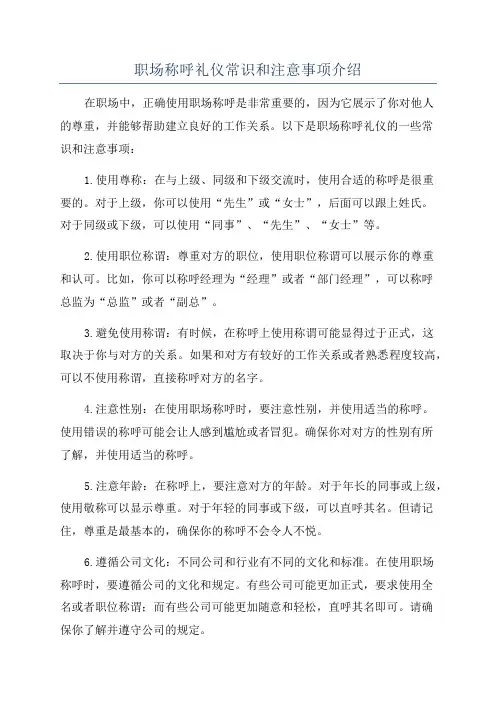 职场称呼礼仪常识和注意事项介绍

在职场中，正确使用职场称呼是非常重要的，因为它展示了你对他人的尊重，并能够帮助建立良好的工作关系。以下是职场称呼礼仪的一些常识和注意事项：

1.使用尊称：在与上级、同级和下级交流时，使用合适的称呼是很重要的。对于上级，你可以使用“先生”或“女士”，后面可以跟上姓氏。对于同级或下级，可以使用“同事”、“先生”、“女士”等。

2.使用职位称谓：尊重对方的职位，使用职位称谓可以展示你的尊重和认可。比如，你可以称呼经理为“经理”或者“部门经理”，可以称呼总监为“总监”或者“副总”。

3.避免使用称谓：有时候，在称呼上使用称谓可能显得过于正式，这取决于你与对方的关系。如果和对方有较好的工作关系或者熟悉程度较高，可以不使用称谓，直接称呼对方的名字。

4.注意性别：在使用职场称呼时，要注意性别，并使用适当的称呼。使用错误的称呼可能会让人感到尴尬或者冒犯。确保你对对方的性别有所了解，并使用适当的称呼。

5.注意年龄：在称呼上，要注意对方的年龄。对于年长的同事或上级，使用敬称可以显示尊重。对于年轻的同事或下级，可以直呼其名。但请记住，尊重是最基本的，确保你的称呼不会令人不悦。

6.遵循公司文化：不同公司和行业有不同的文化和标准。在使用职场称呼时，要遵循公司的文化和规定。有些公司可能更加正式，要求使用全名或者职位称谓；而有些公司可能更加随意和轻松，直呼其名即可。请确保你了解并遵守公司的规定。